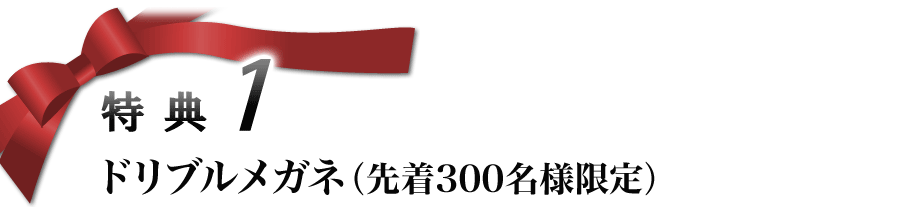 特典 1

ドリブルメガネ（先着300名様限定）